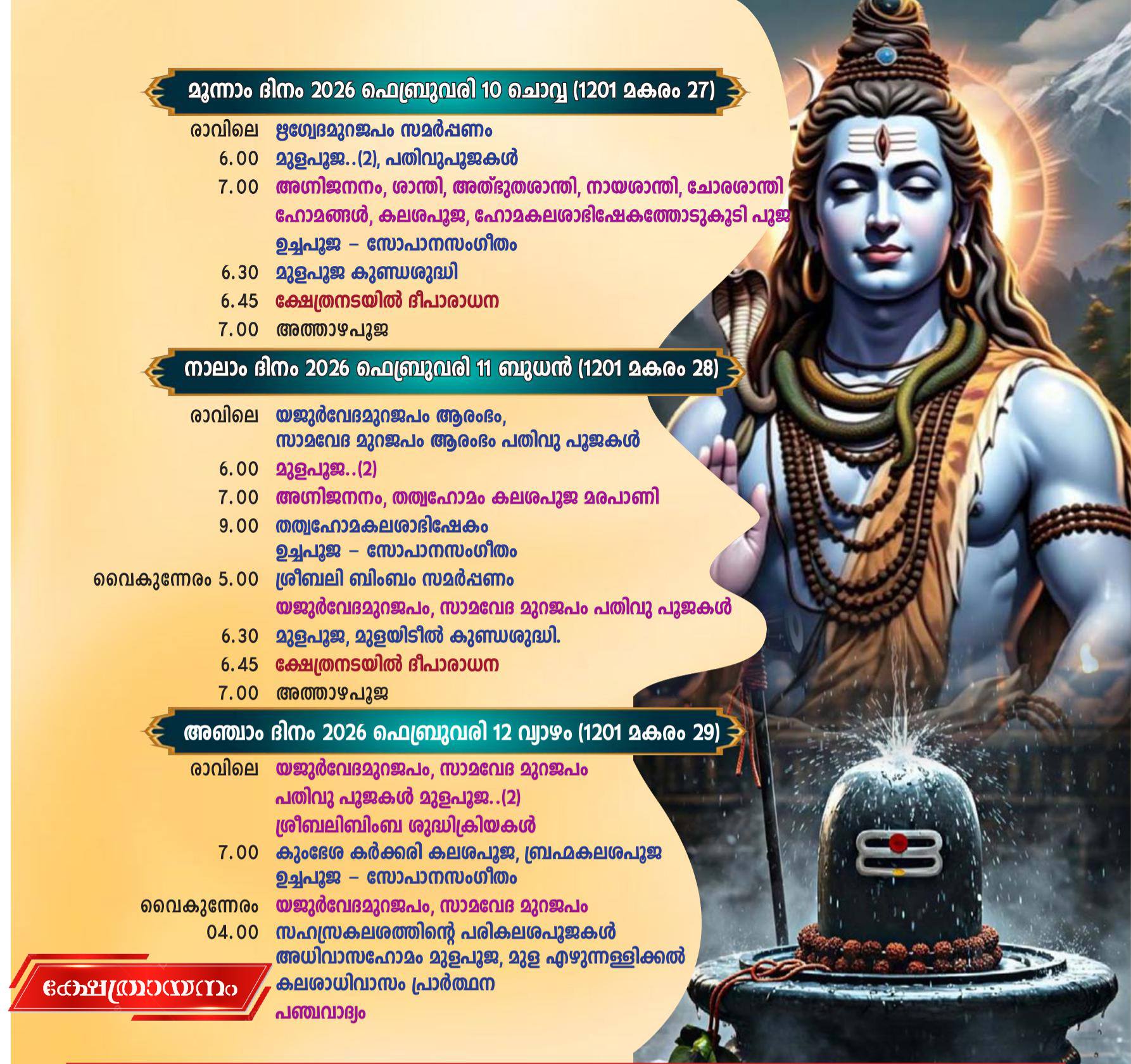 മൂന്നാം ദിനം 2026 ഫെബ്രുവരി 10 ചൊവ്വ (1201 മകരം 27)

രാവിലെ ഋഗ്വേദമുറജപം സമർപ്പണം
6.00 മുളപൂജ..(2), പതിവുപൂജകൾ
7.00 അഗ്നിജനനം, ശാന്തി, അത്ഭുതശാന്തി, നായശാന്തി, ചോരശാന്തി ഹോമങ്ങൾ, കലശപൂജ, ഹോമകലശാഭിഷേകത്തോടുകൂടി പൂജ
ഉച്ചപൂജ – സോപാനസംഗീതം
6.30 മുളപൂജ കുണ്ഡശുദ്ധി
6.45 ക്ഷേത്രനടയിൽ ദീപാരാധന
7.00 അത്താഴപൂജ

നാലാം ദിനം 2026 ഫെബ്രുവരി 11 ബുധൻ (1201 മകരം 28)

രാവിലെ യജുർവേദമുറജപം ആരംഭം,
സാമവേദ മുറജപം ആരംഭം പതിവു പൂജകൾ
6.00 മുളപൂജ..(2)
7.00 അഗ്നിജനനം, തത്വഹോമം കലശപൂജ മരപാണി
9.00 തത്വഹോമകലശാഭിഷേകം
ഉച്ചപൂജ – സോപാനസംഗീതം
വൈകുന്നേരം 5.00 ശ്രീബലി ബിംബം സമർപ്പണം
യജുർവേദമുറജപം, സാമവേദ മുറജപം പതിവു പൂജകൾ
6.30 മുളപൂജ, മുളയിടീൽ കുണ്ഡശുദ്ധി.
6.45 ക്ഷേത്രനടയിൽ ദീപാരാധന
7.00 അത്താഴപൂജ

അഞ്ചാം ദിനം 2026 ഫെബ്രുവരി 12 വ്യാഴം (1201 മകരം 29)

രാവിലെ യജുർവേദമുറജപം, സാമവേദ മുറജപം
പതിവു പൂജകൾ മുളപൂജ..(2)
ശ്രീബലിബിംബ ശുദ്ധിക്രിയകൾ
7.00 കുംഭേശ കർക്കരി കലശപൂജ, ബ്രഹ്മകലശപൂജ
ഉച്ചപൂജ – സോപാനസംഗീതം
വൈകുന്നേരം യജുർവേദമുറജപം, സാമവേദ മുറജപം
04.00 സഹസ്രകലശത്തിന്റെ പരികലശപൂജകൾ
അധിവാസഹോമം മുളപൂജ, മുള എഴുന്നള്ളിക്കൽ
കലശാധിവാസം പ്രാർത്ഥന
പഞ്ചവാദ്യം

ക്ഷേത്രായനം